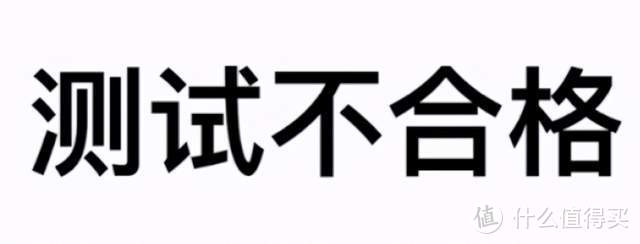 测试不合格

值 什么值得买